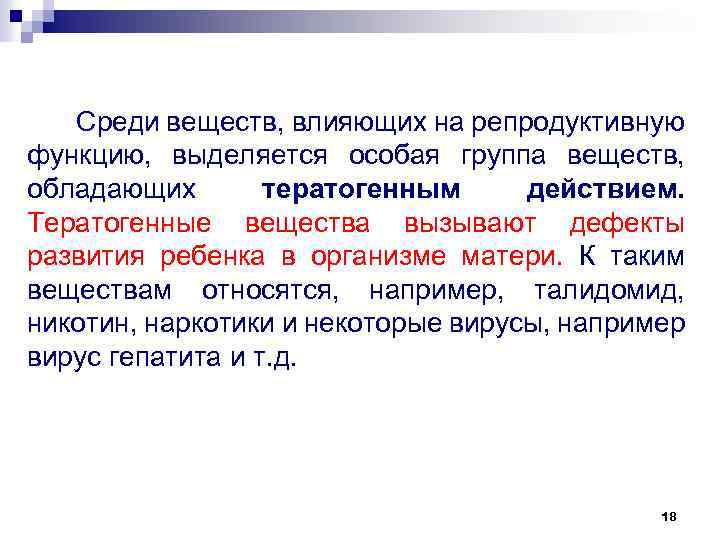 Среди веществ, влияющих на репродуктивную функцию, выделяется особая группа веществ, обладающих тератогенным действием. Тератогенные вещества вызывают дефекты развития ребенка в организме матери. К таким веществам относятся, например, талидомид, никотин, наркотики и некоторые вирусы, например вирус гепатита и т.д.

18